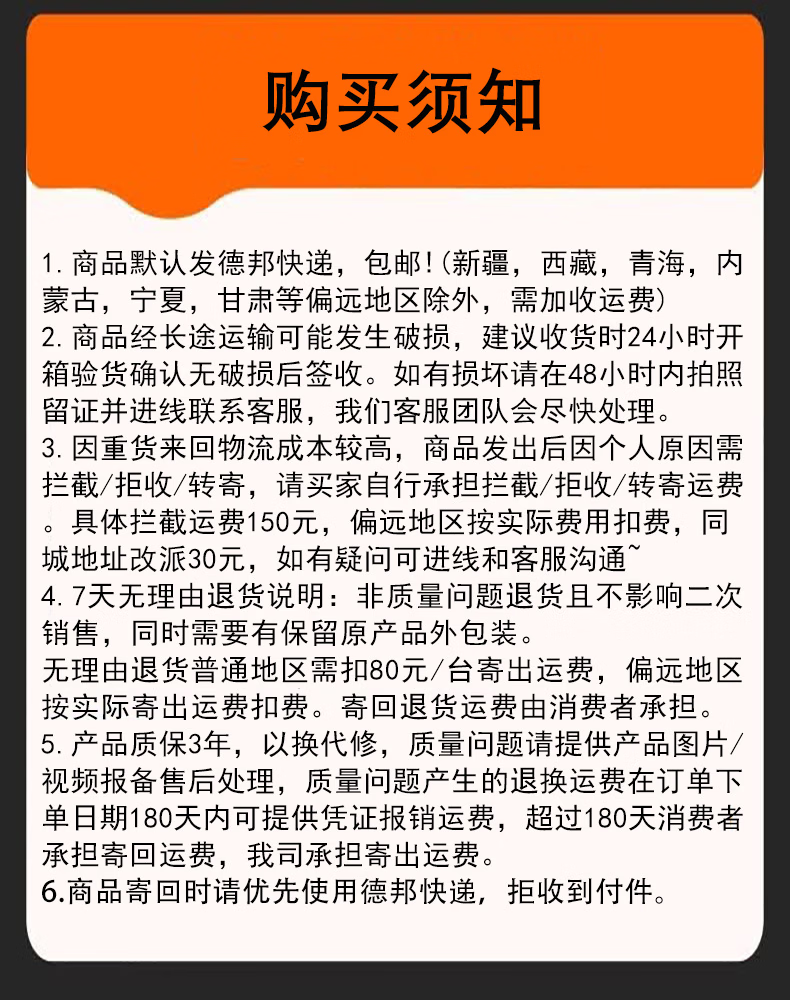 购买须知

1.商品默认发德邦快递，包邮!(新疆，西藏，青海，内蒙古，宁夏，甘肃等偏远地区除外，需加收运费)
2.商品经长途运输可能发生破损，建议收货时24小时开箱验货确认无破损后签收。如有损坏请在48小时内拍照留证并进线联系客服，我们客服团队会尽快处理。
3.因重货来回物流成本较高，商品发出后因个人原因需拦截/拒收/转寄，请买家自行承担拦截/拒收/转寄运费。具体拦截运费150元，偏远地区按实际费用扣费，同城地址改派30元，如有疑问可进线和客服沟通~
4.7天无理由退货说明：非质量问题退货且不影响二次销售，同时需要有保留原产品外包装。
无理由退货普通地区需扣80元/台寄出运费，偏远地区按实际寄出运费扣费。寄回退货运费由消费者承担。
5.产品质保3年，以换代修，质量问题请提供产品图片/视频报备售后处理，质量问题产生的退换运费在订单下单日期180天内可提供凭证报销运费，超过180天消费者承担寄回运费，我司承担寄出运费。
6.商品寄回时请优先使用德邦快递，拒收到付件。